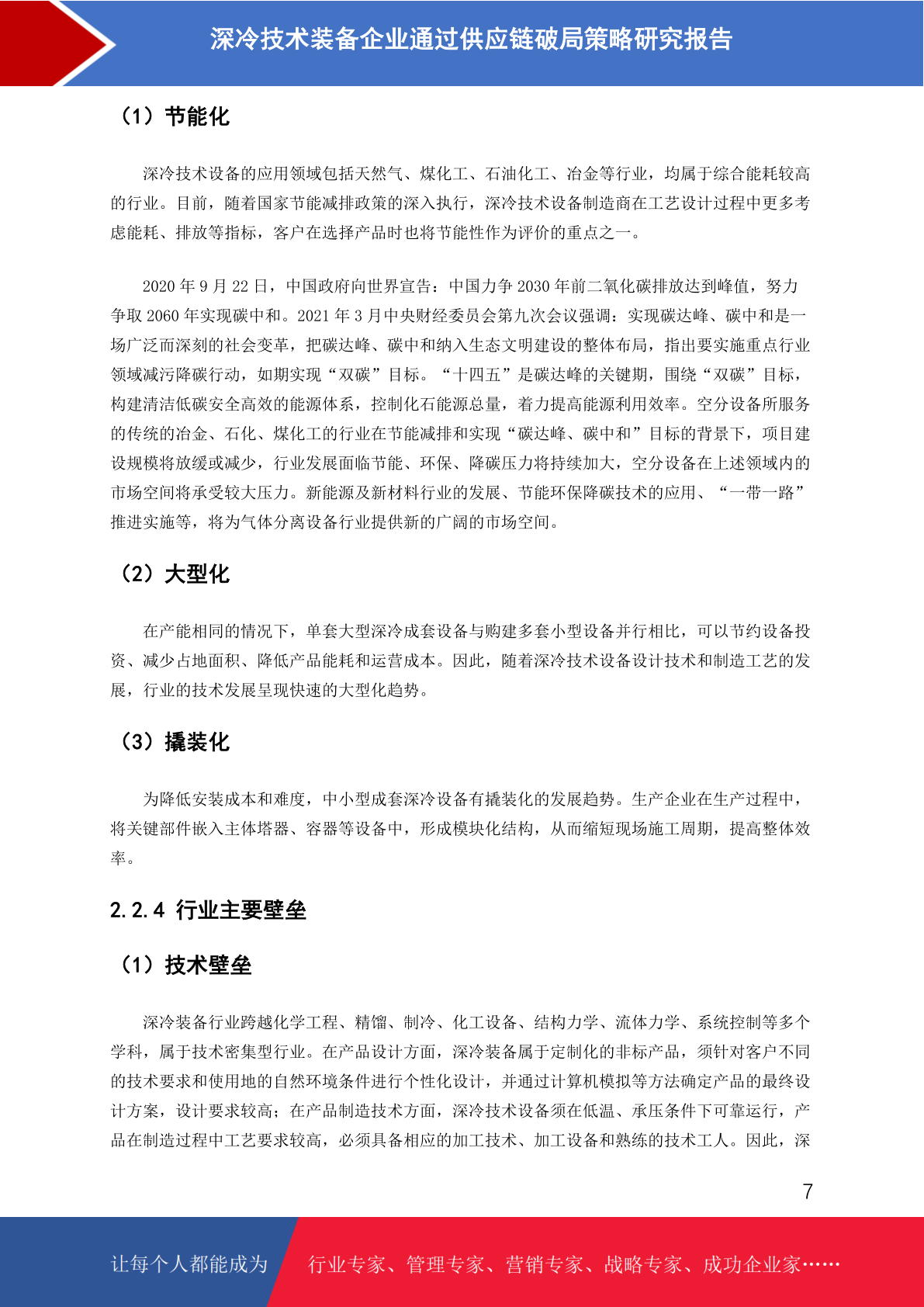 深冷技术装备企业通过供应链破局策略研究报告

（1）节能化

深冷技术设备的应用领域包括天然气、煤化工、石油化工、冶金等行业，均属于综合能耗较高的行业。目前，随着国家节能减排政策的深入执行，深冷技术设备制造商在工艺设计过程中更多考虑能耗、排放等指标，客户在选择产品时也将节能性作为评价的重点之一。

2020 年 9 月 22 日，中国政府向世界宣告：中国力争 2030 年前二氧化碳排放达到峰值，努力争取 2060 年实现碳中和。2021 年 3 月中央财经委员会第九次会议强调：实现碳达峰、碳中和是一场广泛而深刻的社会变革，把碳达峰、碳中和纳入生态文明建设的整体布局，指出要实施重点行业领域减污降碳行动，如期实现“双碳”目标。“十四五”是碳达峰的关键期，围绕“双碳”目标，构建清洁低碳安全高效的能源体系，控制化石能源总量，着力提高能源利用效率。空分设备所服务的传统的冶金、石化、煤化工的行业在节能减排和实现“碳达峰、碳中和”目标的背景下，项目建设规模将放缓或减少，行业发展面临节能、环保、降碳压力将持续加大，空分设备在上述领域内的市场空间将承受较大压力。新能源及新材料行业的发展、节能环保降碳技术的应用、“一带一路”推进实施等，将为气体分离设备行业提供新的广阔的市场空间。

（2）大型化

在产能相同的情况下，单套大型深冷成套设备与购建多套小型设备并行相比，可以节约设备投资、减少占地面积、降低产品能耗和运营成本。因此，随着深冷技术设备设计技术和制造工艺的发展，行业的技术发展呈现快速的大型化趋势。

（3）撬装化

为降低安装成本和难度，中小型成套深冷设备有撬装化的发展趋势。生产企业在生产过程中，将关键部件嵌入主体塔器、容器等设备中，形成模块化结构，从而缩短现场施工周期，提高整体效率。

2.2.4 行业主要壁垒

（1）技术壁垒

深冷装备行业跨越化学工程、精馏、制冷、化工设备、结构力学、流体力学、系统控制等多个学科，属于技术密集型行业。在产品设计方面，深冷装备属于定制化的非标产品，须针对客户不同的技术要求和使用地的自然环境条件进行个性化设计，并通过计算机模拟等方法确定产品的最终设计方案，设计要求较高；在产品制造技术方面，深冷技术设备须在低温、承压条件下可靠运行，产品在制造过程中工艺要求较高，必须具备相应的加工技术、加工设备和熟练的技术工人。因此，深

7

让每个人都能成为 行业专家、管理专家、营销专家、战略专家、成功企业家……